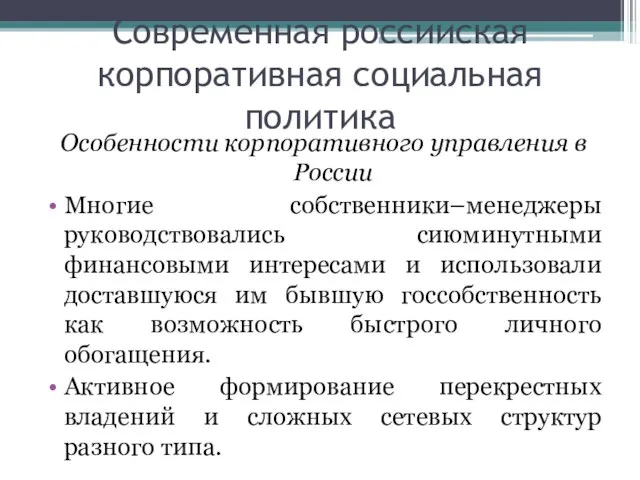 Современная российская корпоративная социальная политика

Особенности корпоративного управления в России

• Многие собственники–менеджеры руководствовались сиюминутными финансовыми интересами и использовали доставшуюся им бывшую госсобственность как возможность быстрого личного обогащения.

• Активное формирование перекрестных владений и сложных сетевых структур разного типа.